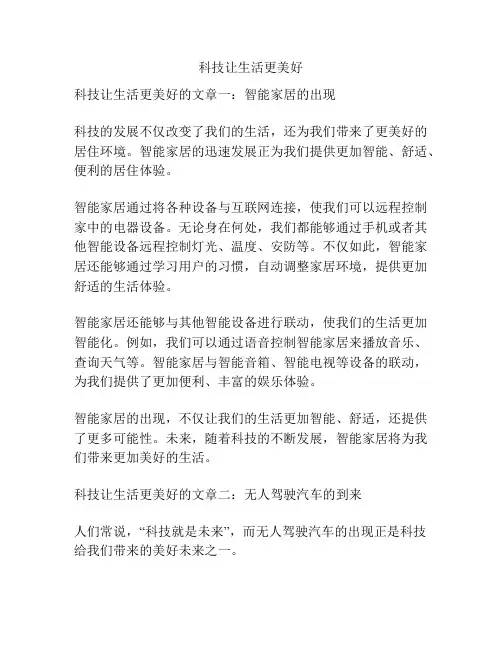 科技让生活更美好

科技让生活更美好的文章一：智能家居的出现

科技的发展不仅改变了我们的生活，还为我们带来了更美好的居住环境。智能家居的迅速发展正为我们提供更加智能、舒适、便利的居住体验。

智能家居通过将各种设备与互联网连接，使我们可以远程控制家中的电器设备。无论身在何处，我们都能够通过手机或者其他智能设备远程控制灯光、温度、安防等。不仅如此，智能家居还能够通过学习用户的习惯，自动调整家居环境，提供更加舒适的生活体验。

智能家居还能够与其他智能设备进行联动，使我们的生活更加智能化。例如，我们可以通过语音控制智能家居来播放音乐、查询天气等。智能家居与智能音箱、智能电视等设备的联动，为我们提供了更加便利、丰富的娱乐体验。

智能家居的出现，不仅让我们的生活更加智能、舒适，还提供了更多可能性。未来，随着科技的不断发展，智能家居将为我们带来更加美好的生活。

科技让生活更美好的文章二：无人驾驶汽车的到来

人们常说，“科技就是未来”，而无人驾驶汽车的出现正是科技给我们带来的美好未来之一。